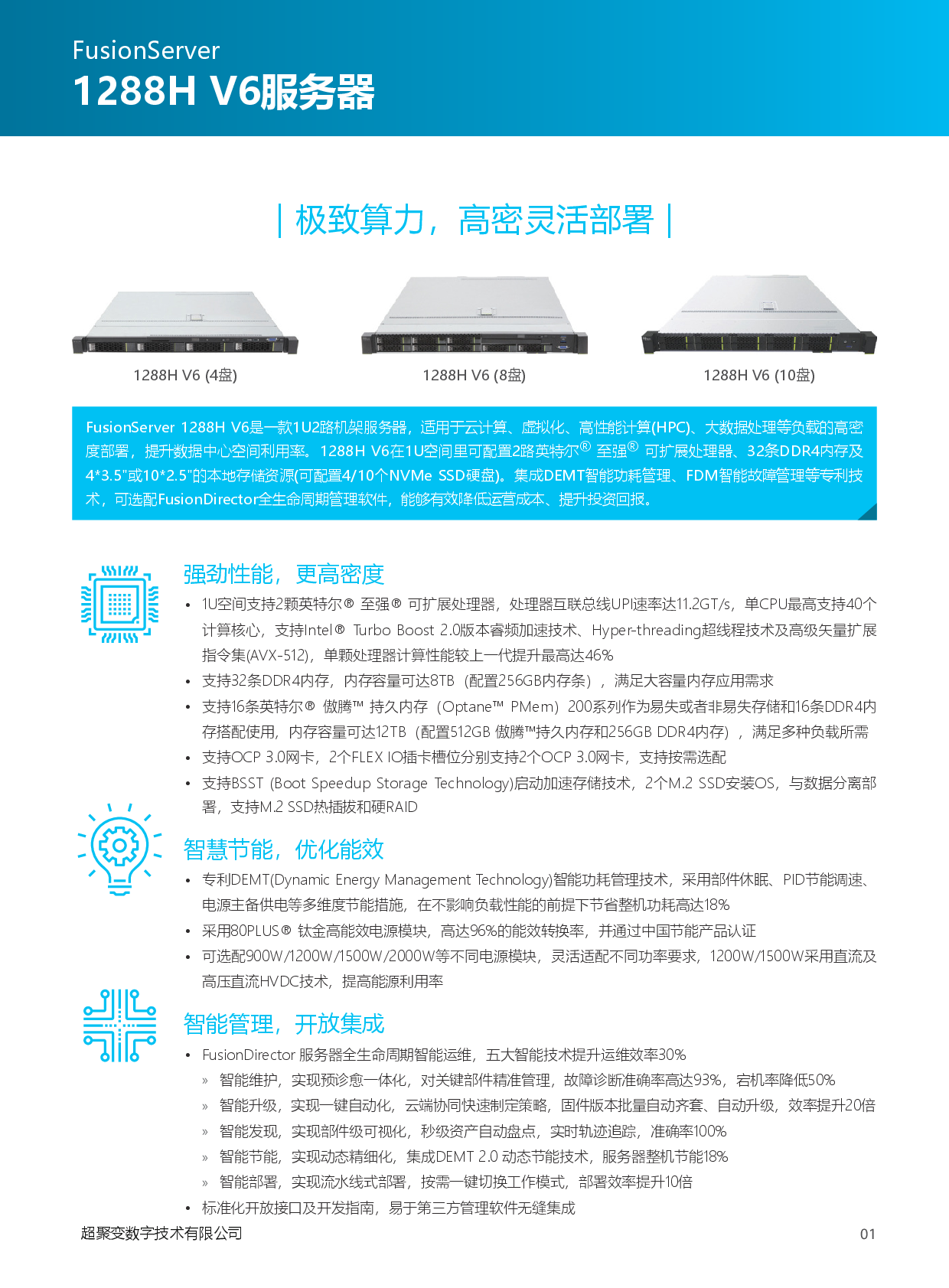 FusionServer
1288H V6服务器

| 极致算力，高密灵活部署 |

1288H V6 (4盘)

1288H V6 (8盘)

1288H V6 (10盘)

FusionServer 1288H V6是一款1U2路机架服务器，适用于云计算、虚拟化、高性能计算(HPC)、大数据处理等负载的高密度部署，提升数据中心空间利用率。1288H V6在1U空间里可配置2路英特尔® 至强® 可扩展处理器、32条DDR4内存及4*3.5"或10*2.5"的本地存储资源(可配置4/10个NVMe SSD硬盘)。集成DEMT智能功耗管理、FDM智能故障管理等专利技术，可选配FusionDirector全生命周期管理软件，能够有效降低运营成本、提升投资回报。

强劲性能，更高密度

• 1U空间支持2颗英特尔® 至强® 可扩展处理器，处理器互联总线UPI速率达11.2GT/s，单CPU最高支持40个计算核心，支持Intel® Turbo Boost 2.0版本睿频加速技术、Hyper-threading超线程技术及高级矢量扩展指令集(AVX-512)，单颗处理器计算性能较上一代提升最高达46%
• 支持32条DDR4内存，内存容量可达8TB（配置256GB内存条），满足大容量内存应用需求
• 支持16条英特尔® 傲腾™ 持久内存（Optane™ PMem）200系列作为易失或者非易失存储和16条DDR4内存搭配使用，内存容量可达12TB（配置512GB 傲腾™持久内存和256GB DDR4内存），满足多种负载所需
• 支持OCP 3.0网卡，2个FLEX IO插卡槽位分别支持2个OCP 3.0网卡，支持按需选配
• 支持BSST (Boot Speedup Storage Technology)启动加速存储技术，2个M.2 SSD安装OS，与数据分离部署，支持M.2 SSD热插拔和硬RAID

智慧节能，优化能效

• 专利DEMT(Dynamic Energy Management Technology)智能功耗管理技术，采用部件休眠、PID节能调速、电源主备供电等多维度节能措施，在不影响负载性能的前提下节省整机功耗高达18%
• 采用80PLUS® 钛金高能效电源模块，高达96%的能效转换率，并通过中国节能产品认证
• 可选配900W/1200W/1500W/2000W等不同电源模块，灵活适配不同功率要求，1200W/1500W采用直流及高压直流HVDC技术，提高能源利用率

智能管理，开放集成

• FusionDirector 服务器全生命周期智能运维，五大智能技术提升运维效率30%
» 智能维护，实现预诊愈一体化，对关键部件精准管理，故障诊断准确率高达93%，宕机率降低50%
» 智能升级，实现一键自动化，云端协同快速制定策略，固件版本批量自动齐套、自动升级，效率提升20倍
» 智能发现，实现部件级可视化，秒级资产自动盘点，实时轨迹追踪，准确率100%
» 智能节能，实现动态精细化，集成DEMT 2.0 动态节能技术，服务器整机节能18%
» 智能部署，实现流水线式部署，按需一键切换工作模式，部署效率提升10倍
• 标准化开放接口及开发指南，易于第三方管理软件无缝集成

超聚变数字技术有限公司
01